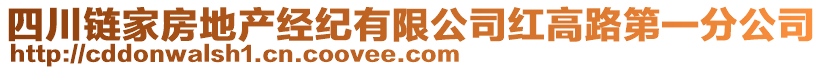 四川链家房地产经纪有限公司红高路第一分公司
http://cddonwalsh1.cn.coovee.com